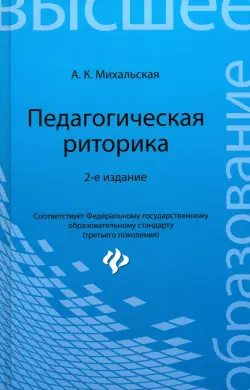 высшее

образование

А. К. Михальская

Педагогическая риторика

2-е издание

Соответствует Федеральному государственному образовательному стандарту (третьего поколения)